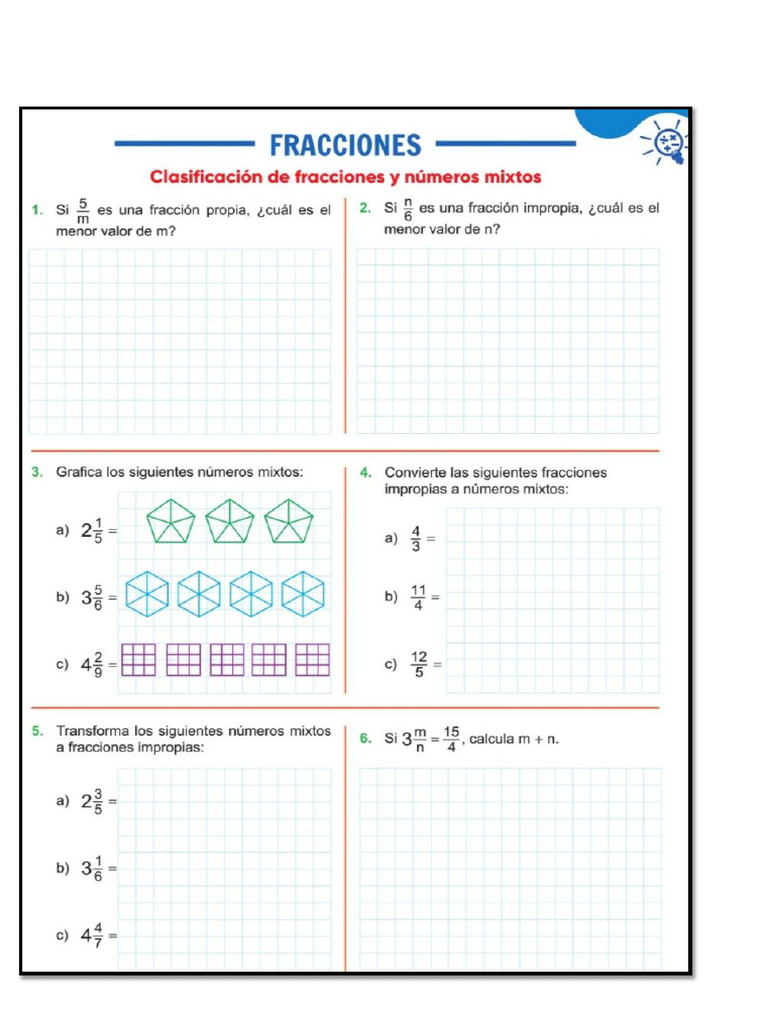 FRACCIONES

Clasificación de fracciones y números mixtos

1. Si $\frac{5}{m}$ es una fracción propia, ¿cuál es el menor valor de m?

2. Si $\frac{n}{6}$ es una fracción impropia, ¿cuál es el menor valor de n?

3. Grafica los siguientes números mixtos:

a) $2\frac{1}{5}$ =

b) $3\frac{5}{6}$ =

c) $4\frac{2}{9}$ =

4. Convierte las siguientes fracciones impropias a números mixtos:

a) $\frac{4}{3}$ =

b) $\frac{11}{4}$ =

c) $\frac{12}{5}$ =

5. Transforma los siguientes números mixtos a fracciones impropias:

a) $2\frac{3}{5}$ =

b) $3\frac{1}{6}$ =

c) $4\frac{4}{7}$ =

6. Si $3\frac{m}{n} = \frac{15}{4}$, calcula m + n.